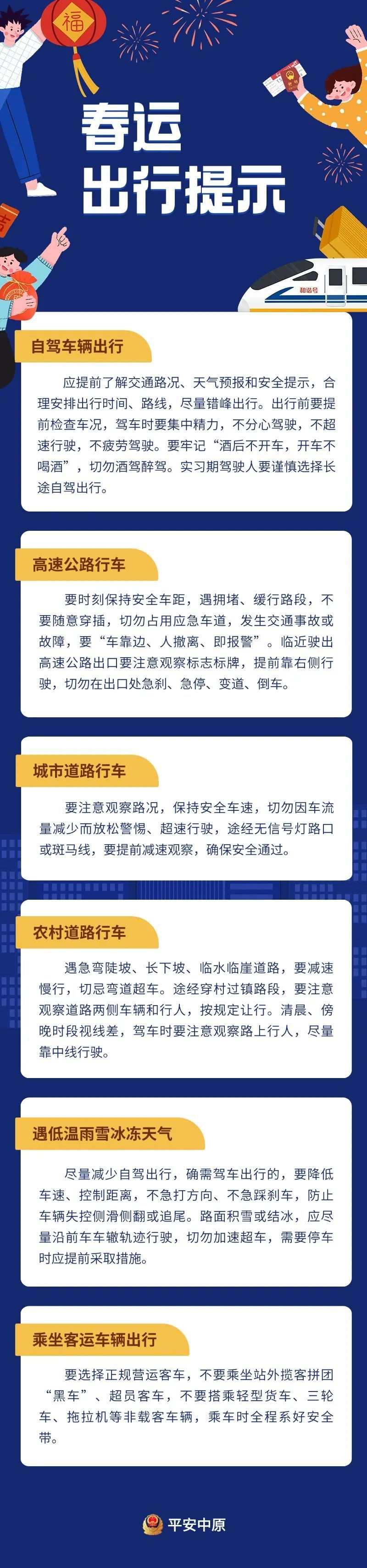 福

春运
出行提示

和谐号

自驾车辆出行

应提前了解交通路况、天气预报和安全提示，合理安排出行时间、路线，尽量错峰出行。出行前要提前检查车况，驾车时要集中精力，不分心驾驶，不超速行驶，不疲劳驾驶。要牢记“酒后不开车，开车不喝酒”，切勿酒驾醉驾。实习期驾驶人要谨慎选择长途自驾出行。

高速公路行车

要时刻保持安全车距，遇拥堵、缓行路段，不要随意穿插，切勿占用应急车道，发生交通事故或故障，要“车靠边、人撤离、即报警”。临近驶出高速公路出口要注意观察标志标牌，提前靠右侧行驶，切勿在出口处急刹、急停、变道、倒车。

城市道路行车

要注意观察路况，保持安全车速，切勿因车流量减少而放松警惕、超速行驶，途经无信号灯路口或斑马线，要提前减速观察，确保安全通过。

农村道路行车

遇急弯陡坡、长下坡、临水临崖道路，要减速慢行，切忌弯道超车。途经穿村过镇路段，要注意观察道路两侧车辆和行人，按规定让行。清晨、傍晚时段视线差，驾车时要注意观察路上行人，尽量靠中线行驶。

遇低温雨雪冰冻天气

尽量减少自驾出行，确需驾车出行的，要降低车速、控制距离，不急打方向、不急踩刹车，防止车辆失控侧滑侧翻或追尾。路面积雪或结冰，应尽量沿前车车辙轨迹行驶，切勿加速超车，需要停车时应提前采取措施。

乘坐客运车辆出行

要选择正规营运客车，不要乘坐站外揽客拼团“黑车”、超员客车，不要搭乘轻型货车、三轮车、拖拉机等非载客车辆，乘车时全程系好安全带。

平安中原